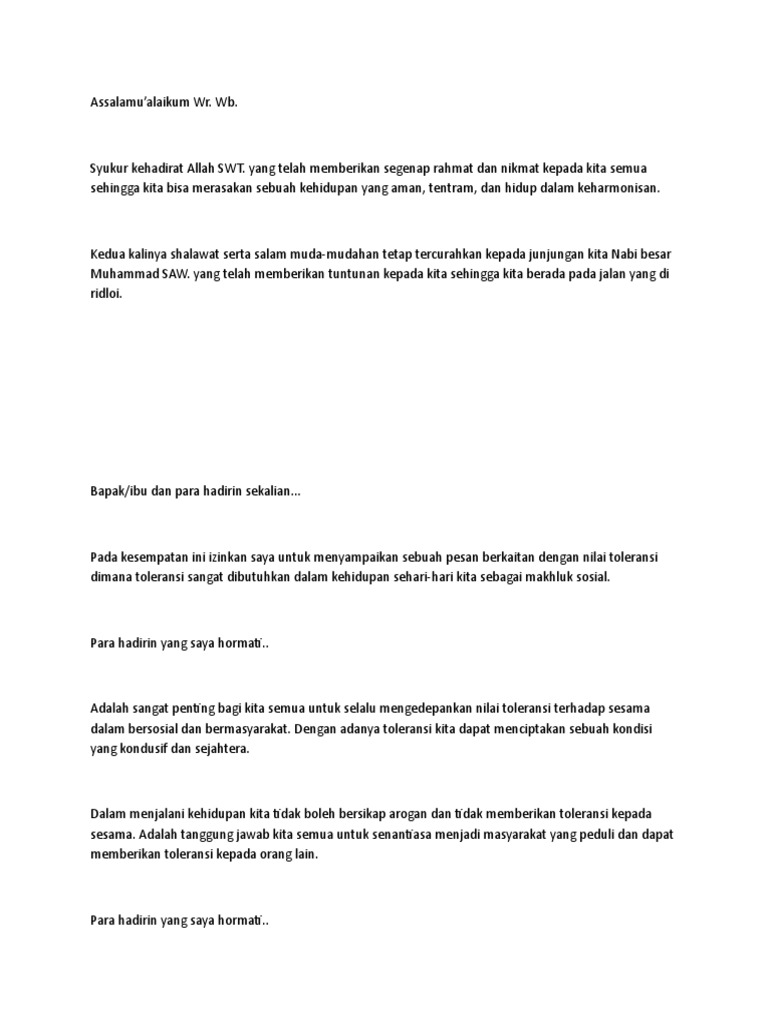 Assalamu'alaikum Wr. Wb.

Syukur kehadirat Allah SWT. yang telah memberikan segenap rahmat dan nikmat kepada kita semua sehingga kita bisa merasakan sebuah kehidupan yang aman, tentram, dan hidup dalam keharmonisan.

Kedua kalinya shalawat serta salam muda-mudahan tetap tercurahkan kepada junjungan kita Nabi besar Muhammad SAW. yang telah memberikan tuntunan kepada kita sehingga kita berada pada jalan yang di ridloi.

Bapak/ibu dan para hadirin sekalian...

Pada kesempatan ini izinkan saya untuk menyampaikan sebuah pesan berkaitan dengan nilai toleransi dimana toleransi sangat dibutuhkan dalam kehidupan sehari-hari kita sebagai makhluk sosial.

Para hadirin yang saya hormati..

Adalah sangat penting bagi kita semua untuk selalu mengedepankan nilai toleransi terhadap sesama dalam bersosial dan bermasyarakat. Dengan adanya toleransi kita dapat menciptakan sebuah kondisi yang kondusif dan sejahtera.

Dalam menjalani kehidupan kita tidak boleh bersikap arogan dan tidak memberikan toleransi kepada sesama. Adalah tanggung jawab kita semua untuk senantiasa menjadi masyarakat yang peduli dan dapat memberikan toleransi kepada orang lain.

Para hadirin yang saya hormati..